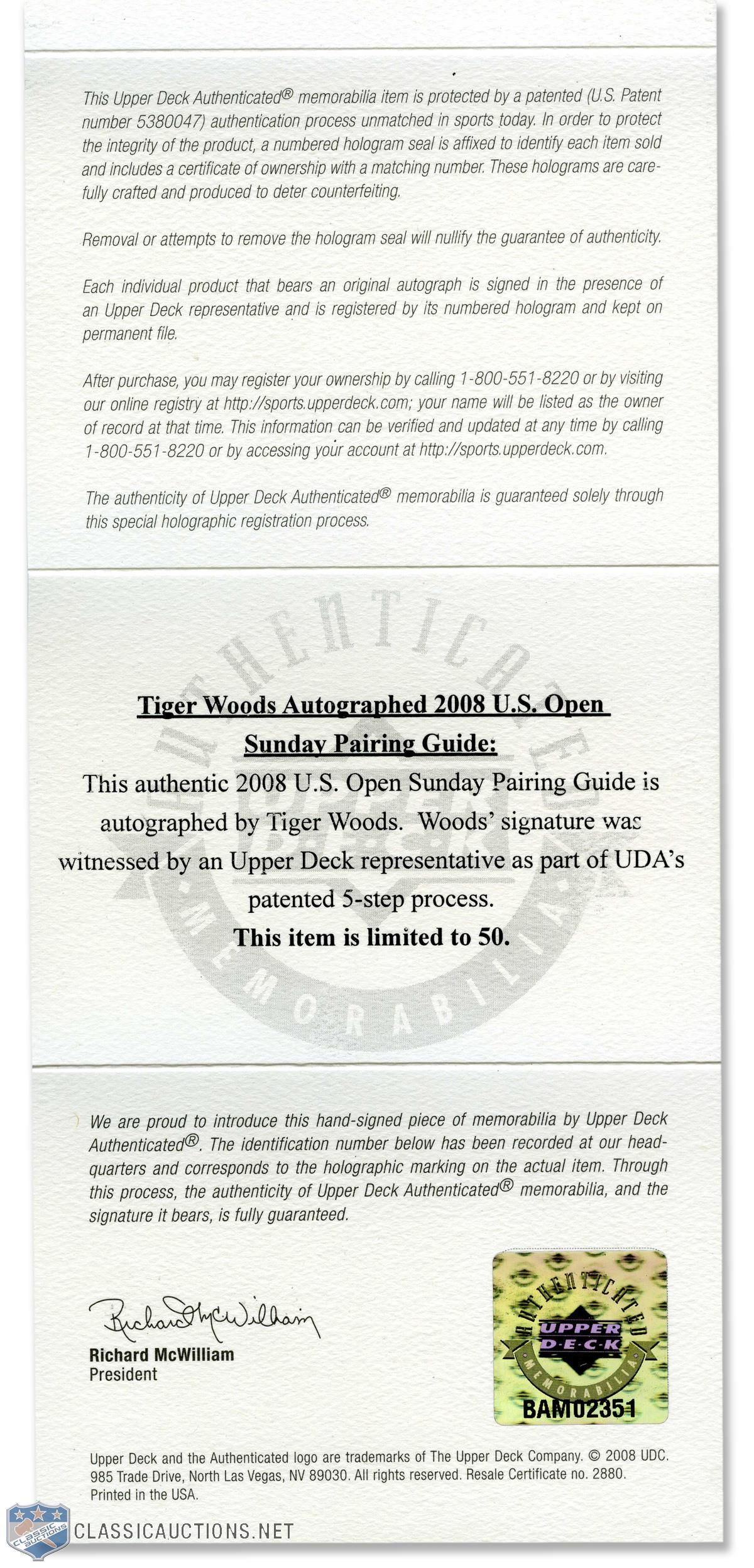 This Upper Deck Authenticated® memorabilia item is protected by a patented (U.S. Patent number 5380047) authentication process unmatched in sports today. In order to protect the integrity of the product, a numbered hologram seal is affixed to identify each item sold and includes a certificate of ownership with a matching number. These holograms are carefully crafted and produced to deter counterfeiting.

Removal or attempts to remove the hologram seal will nullify the guarantee of authenticity.

Each individual product that bears an original autograph is signed in the presence of an Upper Deck representative and is registered by its numbered hologram and kept on permanent file.

After purchase, you may register your ownership by calling 1-800-551-8220 or by visiting our online registry at http://sports.upperdeck.com; your name will be listed as the owner of record at that time. This information can be verified and updated at any time by calling 1-800-551-8220 or by accessing your account at http://sports.upperdeck.com.

The authenticity of Upper Deck Authenticated® memorabilia is guaranteed solely through this special holographic registration process.

AUTHENTICATED UPPER DECK MEMORABILIA

Tiger Woods Autographed 2008 U.S. Open Sunday Pairing Guide:

This authentic 2008 U.S. Open Sunday Pairing Guide is autographed by Tiger Woods. Woods' signature was witnessed by an Upper Deck representative as part of UDA's patented 5-step process.

This item is limited to 50.

We are proud to introduce this hand-signed piece of memorabilia by Upper Deck Authenticated®. The identification number below has been recorded at our headquarters and corresponds to the holographic marking on the actual item. Through this process, the authenticity of Upper Deck Authenticated® memorabilia, and the signature it bears, is fully guaranteed.

Richard McWilliam
Richard McWilliam
President

AUTHENTICATED UPPER DECK MEMORABILIA
BAM02351

Upper Deck and the Authenticated logo are trademarks of The Upper Deck Company. © 2008 UDC. 985 Trade Drive, North Las Vegas, NV 89030. All rights reserved. Resale Certificate no. 2880. Printed in the USA.

CLASSIC AUCTIONS
CLASSICAUCTIONS.NET